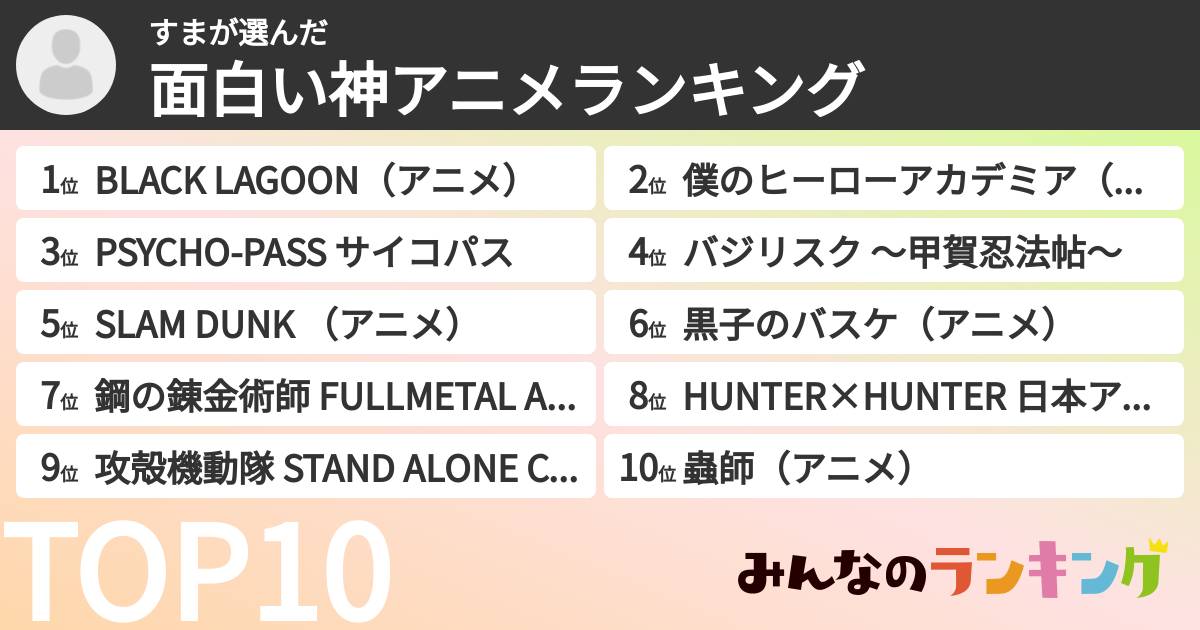 すまが選んだ
面白い神アニメランキング

1位 BLACK LAGOON（アニメ）
2位 僕のヒーローアカデミア（...
3位 PSYCHO-PASS サイコパス
4位 バジリスク ～甲賀忍法帖～
5位 SLAM DUNK （アニメ）
6位 黒子のバスケ（アニメ）
7位 鋼の錬金術師 FULLMETAL A...
8位 HUNTER×HUNTER 日本ア...
9位 攻殻機動隊 STAND ALONE C...
10位 蟲師（アニメ）

TOP10

みんなのランキング